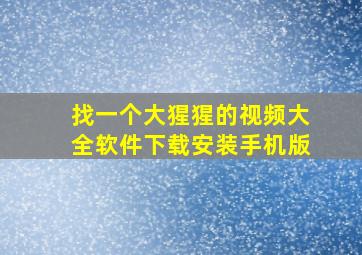 找一个大猩猩的视频大全软件下载安装手机版